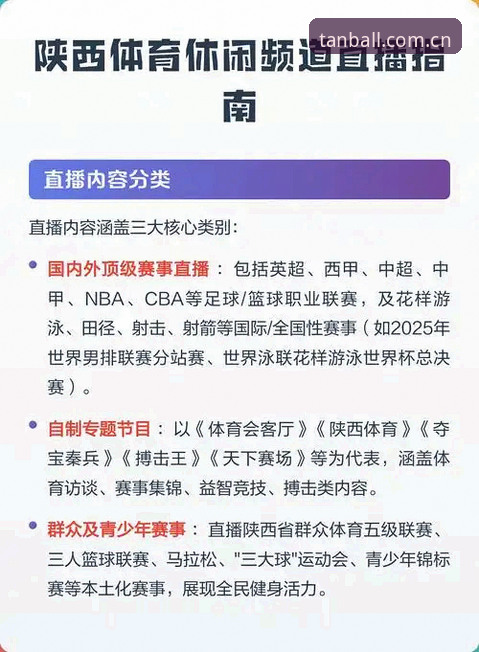 tanball.com.cn

陕西体育休闲频道直播指南

直播内容分类

直播内容涵盖三大核心类别：

国内外顶级赛事直播：包括英超、西甲、中超、中甲、NBA、CBA等足球/篮球职业联赛，及花样游泳、田径、射击、射箭等国际/全国性赛事（如2025年世界男排联赛分站赛、世界泳联花样游泳世界杯总决赛）。

自制专题节目：以《体育会客厅》《陕西体育》《夺宝秦兵》《搏击王》《天下赛场》等为代表，涵盖体育访谈、赛事集锦、益智竞技、搏击类内容。

群众及青少年赛事：直播陕西省群众体育五级联赛、三人篮球联赛、马拉松、"三大球"运动会、青少年锦标赛等本土化赛事，展现全民健身活力。